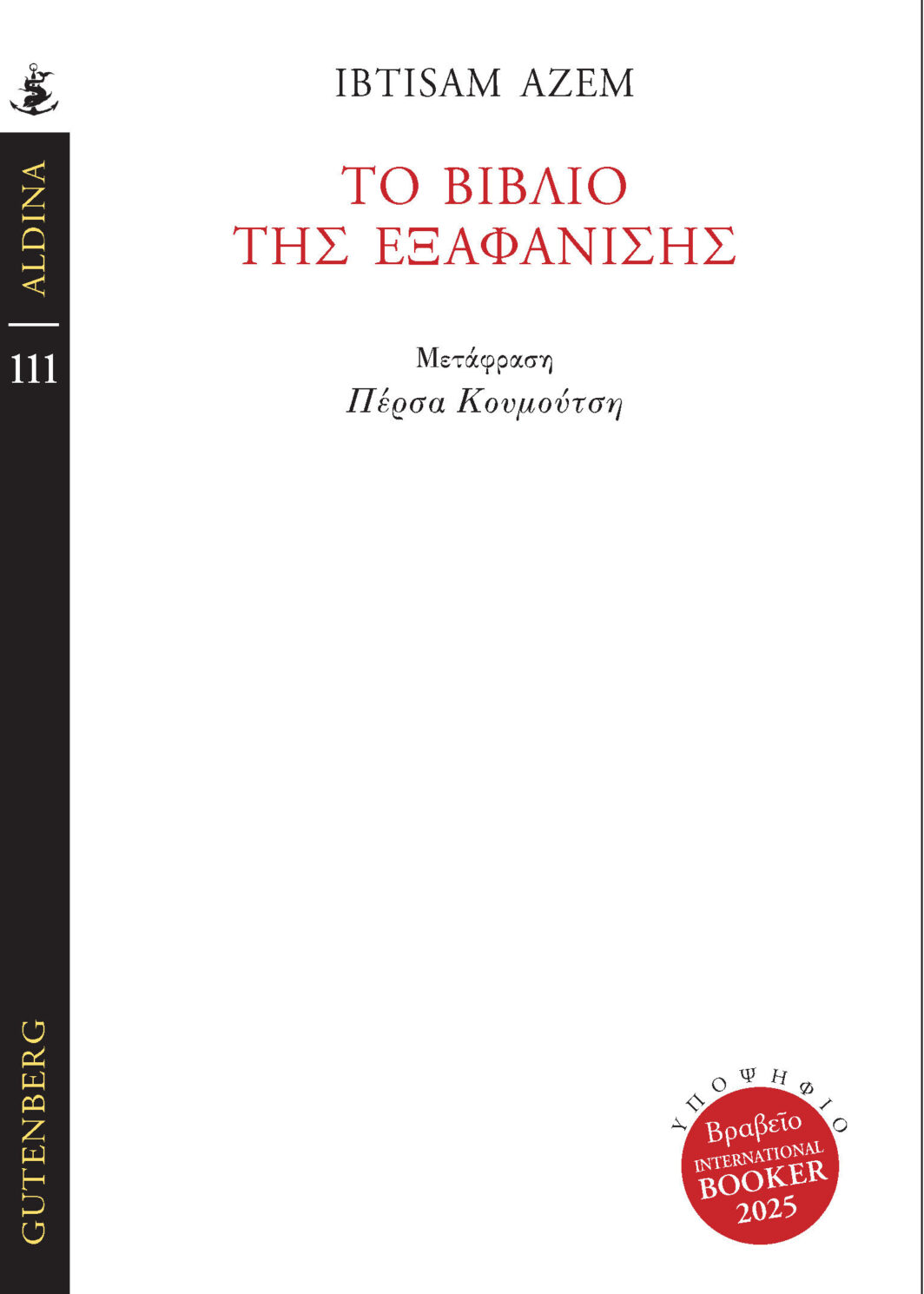 ALDINA

111

GUTENBERG

IBTISAM AZEM

ΤΟ ΒΙΒΛΙΟ
ΤΗΣ ΕΞΑΦΑΝΙΣΗΣ

Μετάφραση
Πέρσα Κουμούτση

ΥΠΟΨΗΦΙΟ
Βραβεῖο
INTERNATIONAL
BOOKER
2025